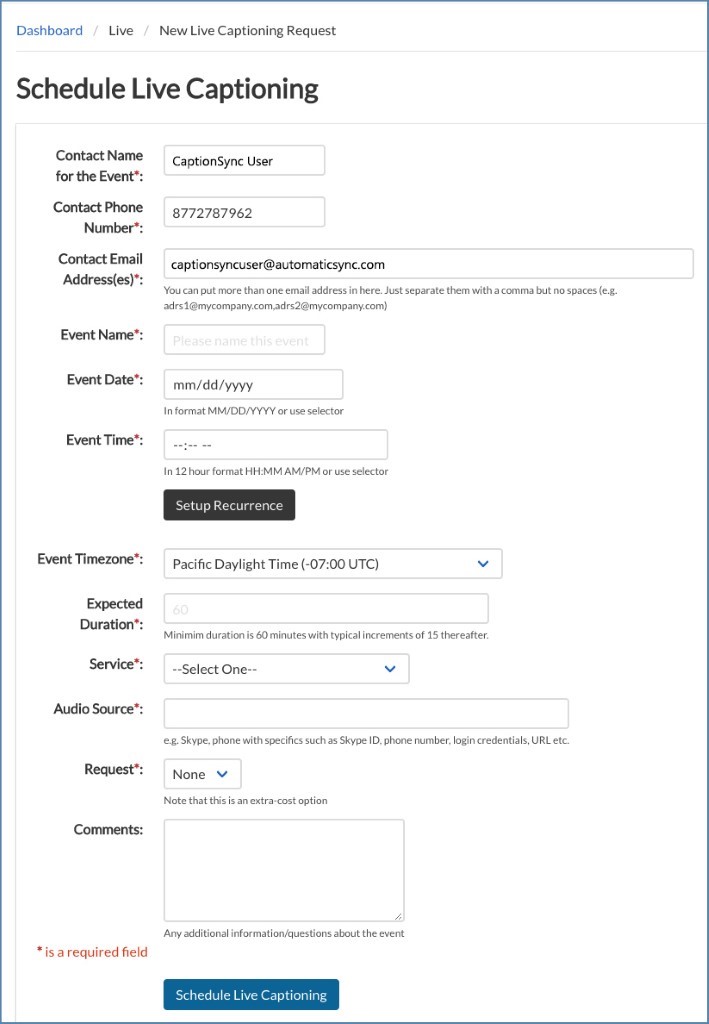 Dashboard / Live / New Live Captioning Request

Schedule Live Captioning

Contact Name for the Event*: CaptionSync User

Contact Phone Number*: 8772787962

Contact Email Address(es)*: captionsyncuser@automaticsync.com

You can put more than one email address in here. Just separate them with a comma but no spaces (e.g. adrs1@mycompany.com,adrs2@mycompany.com)

Event Name*: Please name this event

Event Date*: mm/dd/yyyy

In format MM/DD/YYYY or use selector

Event Time*: --:-- --

In 12 hour format HH:MM AM/PM or use selector

Setup Recurrence

Event Timezone*: Pacific Daylight Time (-07:00 UTC)

Expected Duration*: 60

Minimim duration is 60 minutes with typical increments of 15 thereafter.

Service*: --Select One--

Audio Source*:

e.g. Skype, phone with specifics such as Skype ID, phone number, login credentials, URL etc.

Request*: None

Note that this is an extra-cost option

Comments:

Any additional information/questions about the event

* is a required field

Schedule Live Captioning